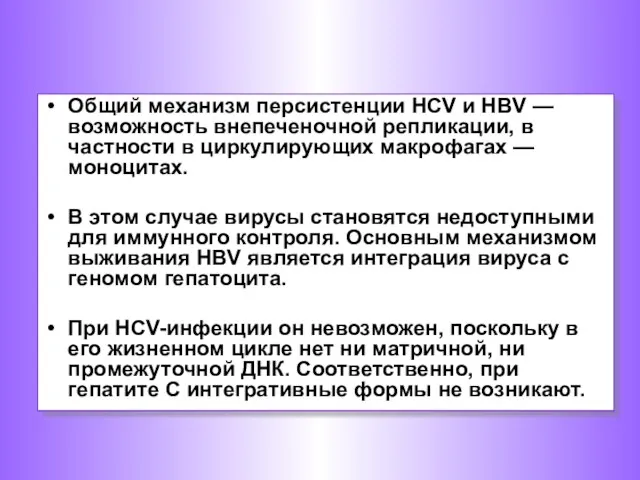 • Общий механизм персистенции HCV и HBV — возможность внепеченочной репликации, в частности в циркулирующих макрофагах — моноцитах.

• В этом случае вирусы становятся недоступными для иммунного контроля. Основным механизмом выживания HBV является интеграция вируса с геномом гепатоцита.

• При HCV-инфекции он невозможен, поскольку в его жизненном цикле нет ни матричной, ни промежуточной ДНК. Соответственно, при гепатите С интегративные формы не возникают.